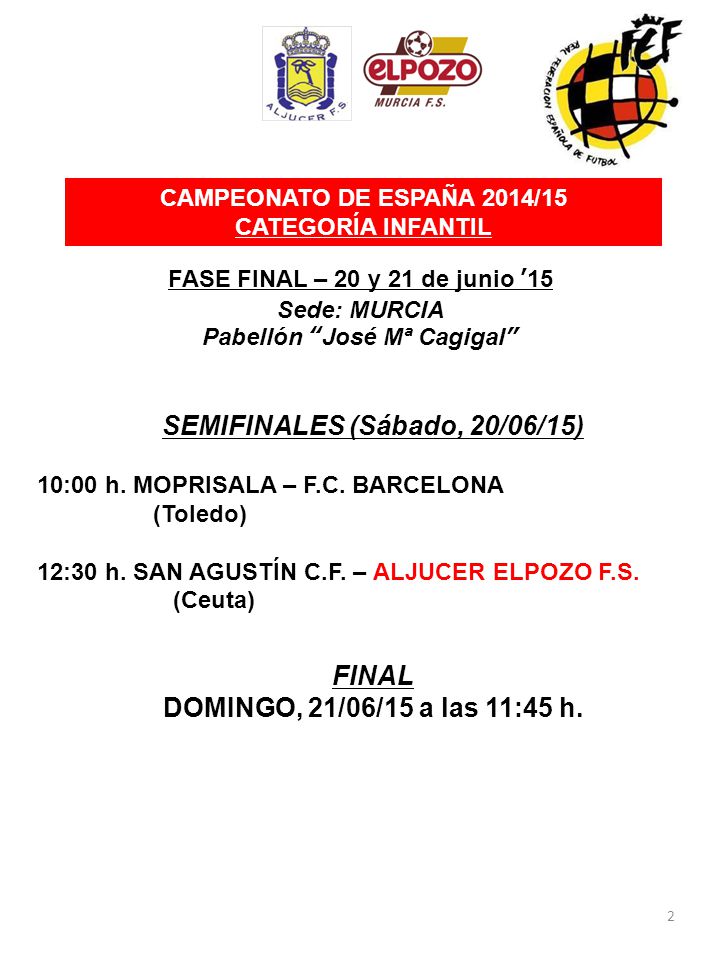 ALJUCER F.S.

ELPOZO
MURCIA F.S.

REAL FEDERACION ESPAÑOLA DE FUTBOL
FEF

CAMPEONATO DE ESPAÑA 2014/15
CATEGORÍA INFANTIL

FASE FINAL – 20 y 21 de junio ’15
Sede: MURCIA
Pabellón “José Mª Cagigal”

SEMIFINALES (Sábado, 20/06/15)

10:00 h. MOPRISALA – F.C. BARCELONA
(Toledo)

12:30 h. SAN AGUSTÍN C.F. – ALJUCER ELPOZO F.S.
(Ceuta)

FINAL
DOMINGO, 21/06/15 a las 11:45 h.

2